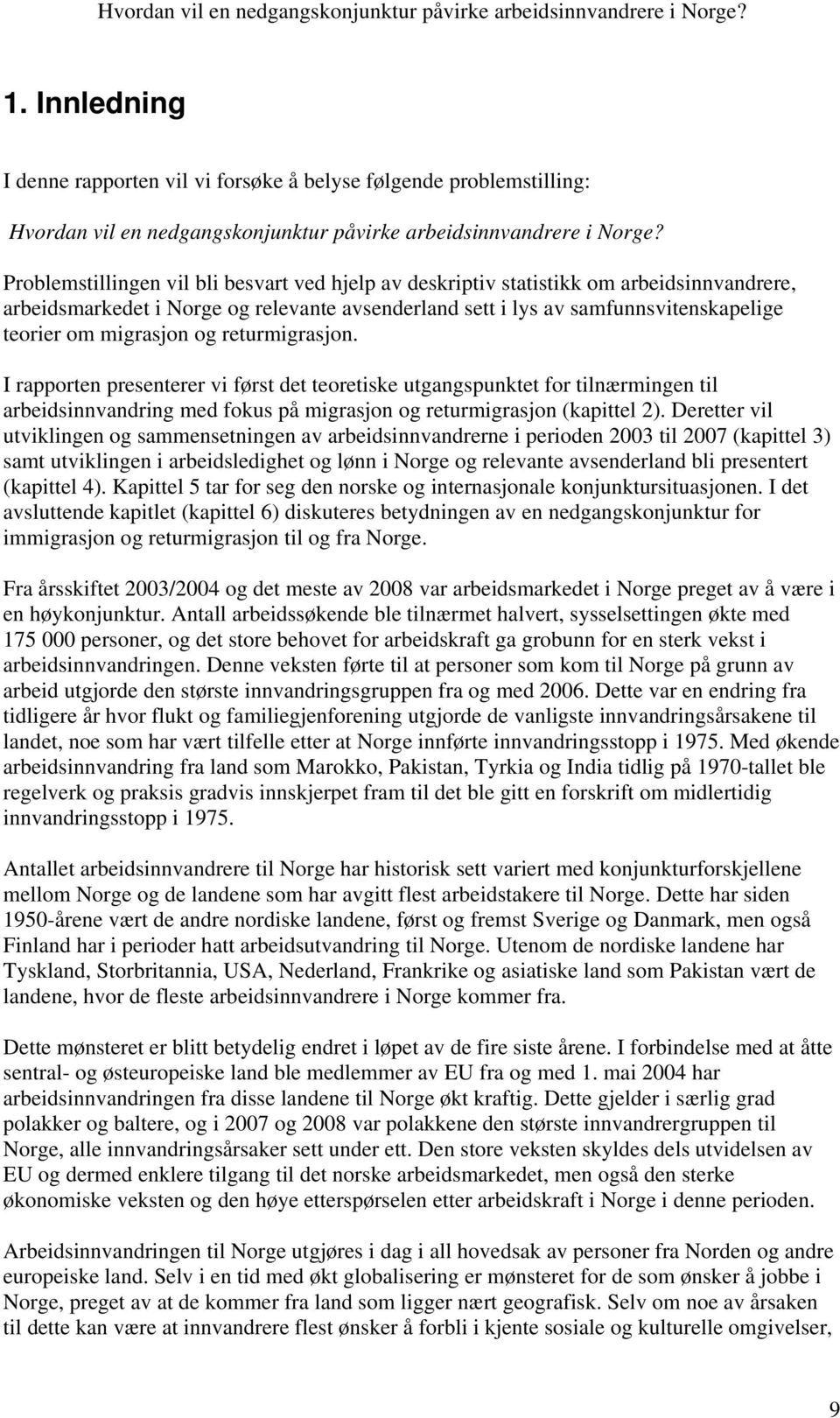 Hvordan vil en nedgangskonjunktur påvirke arbeidsinnvandrere i Norge?

1. Innledning

I denne rapporten vil vi forsøke å belyse følgende problemstilling:

Hvordan vil en nedgangskonjunktur påvirke arbeidsinnvandrere i Norge?

Problemstillingen vil bli besvart ved hjelp av deskriptiv statistikk om arbeidsinnvandrere, arbeidsmarkedet i Norge og relevante avsenderland sett i lys av samfunnsvitenskapelige teorier om migrasjon og returmigrasjon.

I rapporten presenterer vi først det teoretiske utgangspunktet for tilnærmingen til arbeidsinnvandring med fokus på migrasjon og returmigrasjon (kapittel 2). Deretter vil utviklingen og sammensetningen av arbeidsinnvandrerne i perioden 2003 til 2007 (kapittel 3) samt utviklingen i arbeidsledighet og lønn i Norge og relevante avsenderland bli presentert (kapittel 4). Kapittel 5 tar for seg den norske og internasjonale konjunktursituasjonen. I det avsluttende kapitlet (kapittel 6) diskuteres betydningen av en nedgangskonjunktur for immigrasjon og returmigrasjon til og fra Norge.

Fra årsskiftet 2003/2004 og det meste av 2008 var arbeidsmarkedet i Norge preget av å være i en høykonjunktur. Antall arbeidssøkende ble tilnærmet halvert, sysselsettingen økte med 175 000 personer, og det store behovet for arbeidskraft ga grobunn for en sterk vekst i arbeidsinnvandringen. Denne veksten førte til at personer som kom til Norge på grunn av arbeid utgjorde den største innvandringsgruppen fra og med 2006. Dette var en endring fra tidligere år hvor flukt og familiegjenforening utgjorde de vanligste innvandringsårsakene til landet, noe som har vært tilfelle etter at Norge innførte innvandringsstopp i 1975. Med økende arbeidsinnvandring fra land som Marokko, Pakistan, Tyrkia og India tidlig på 1970-tallet ble regelverk og praksis gradvis innskjerpet fram til det ble gitt en forskrift om midlertidig innvandringsstopp i 1975.

Antallet arbeidsinnvandrere til Norge har historisk sett variert med konjunkturforskjellene mellom Norge og de landene som har avgitt flest arbeidstakere til Norge. Dette har siden 1950-årene vært de andre nordiske landene, først og fremst Sverige og Danmark, men også Finland har i perioder hatt arbeidsutvandring til Norge. Utenom de nordiske landene har Tyskland, Storbritannia, USA, Nederland, Frankrike og asiatiske land som Pakistan vært de landene, hvor de fleste arbeidsinnvandrere i Norge kommer fra.

Dette mønsteret er blitt betydelig endret i løpet av de fire siste årene. I forbindelse med at åtte sentral- og østeuropeiske land ble medlemmer av EU fra og med 1. mai 2004 har arbeidsinnvandringen fra disse landene til Norge økt kraftig. Dette gjelder i særlig grad polakker og baltere, og i 2007 og 2008 var polakkene den største innvandrergruppen til Norge, alle innvandringsårsaker sett under ett. Den store veksten skyldes dels utvidelsen av EU og dermed enklere tilgang til det norske arbeidsmarkedet, men også den sterke økonomiske veksten og den høye etterspørselen etter arbeidskraft i Norge i denne perioden.

Arbeidsinnvandringen til Norge utgjøres i dag i all hovedsak av personer fra Norden og andre europeiske land. Selv i en tid med økt globalisering er mønsteret for de som ønsker å jobbe i Norge, preget av at de kommer fra land som ligger nært geografisk. Selv om noe av årsaken til dette kan være at innvandrere flest ønsker å forbli i kjente sosiale og kulturelle omgivelser,

9